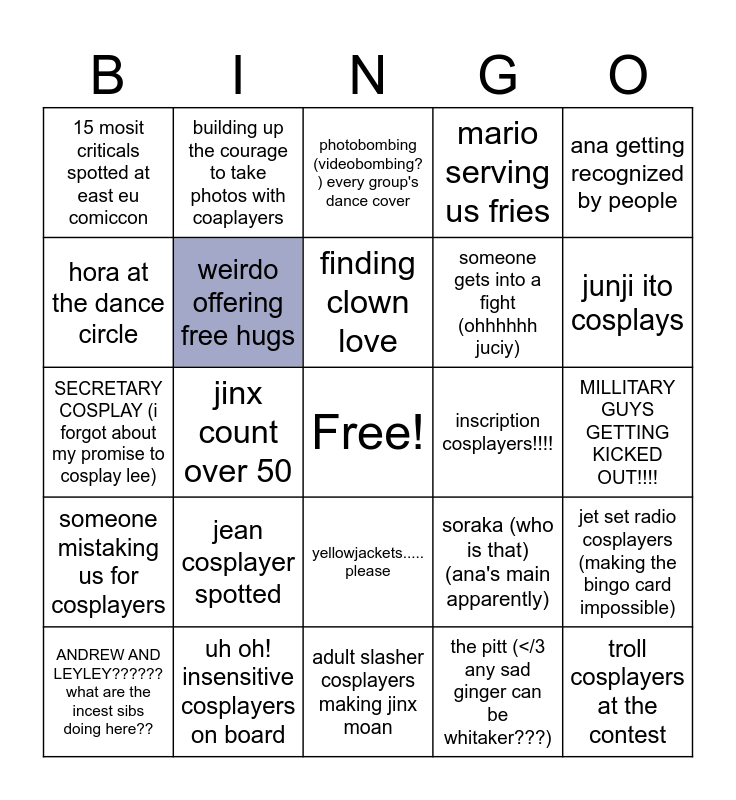 | B | I | N | G | O |
|---|---|---|---|---|
| 15 mosit criticals spotted at east eu comiccon | building up the courage to take photos with coaplayers | photobombing (videobombing?) every group's dance cover | mario serving us fries | ana getting recognized by people |
| hora at the dance circle | weirdo offering free hugs | finding clown love | someone gets into a fight (ohhhhhh juciy) | junji ito cosplays |
| SECRETARY COSPLAY (i forgot about my promise to cosplay lee) | jinx count over 50 | Free! | inscription cosplayers!!!! | MILLITARY GUYS GETTING KICKED OUT!!!! |
| someone mistaking us for cosplayers | jean cosplayer spotted | yellowjackets..... please | soraka (who is that) (ana's main apparently) | jet set radio cosplayers (making the bingo card impossible) |
| ANDREW AND LEYLEY?????? what are the incest sibs doing here?? | uh oh! insensitive cosplayers on board | adult slasher cosplayers making jinx moan | the pitt (</3 any sad ginger can be whitaker???) | troll cosplayers at the contest |